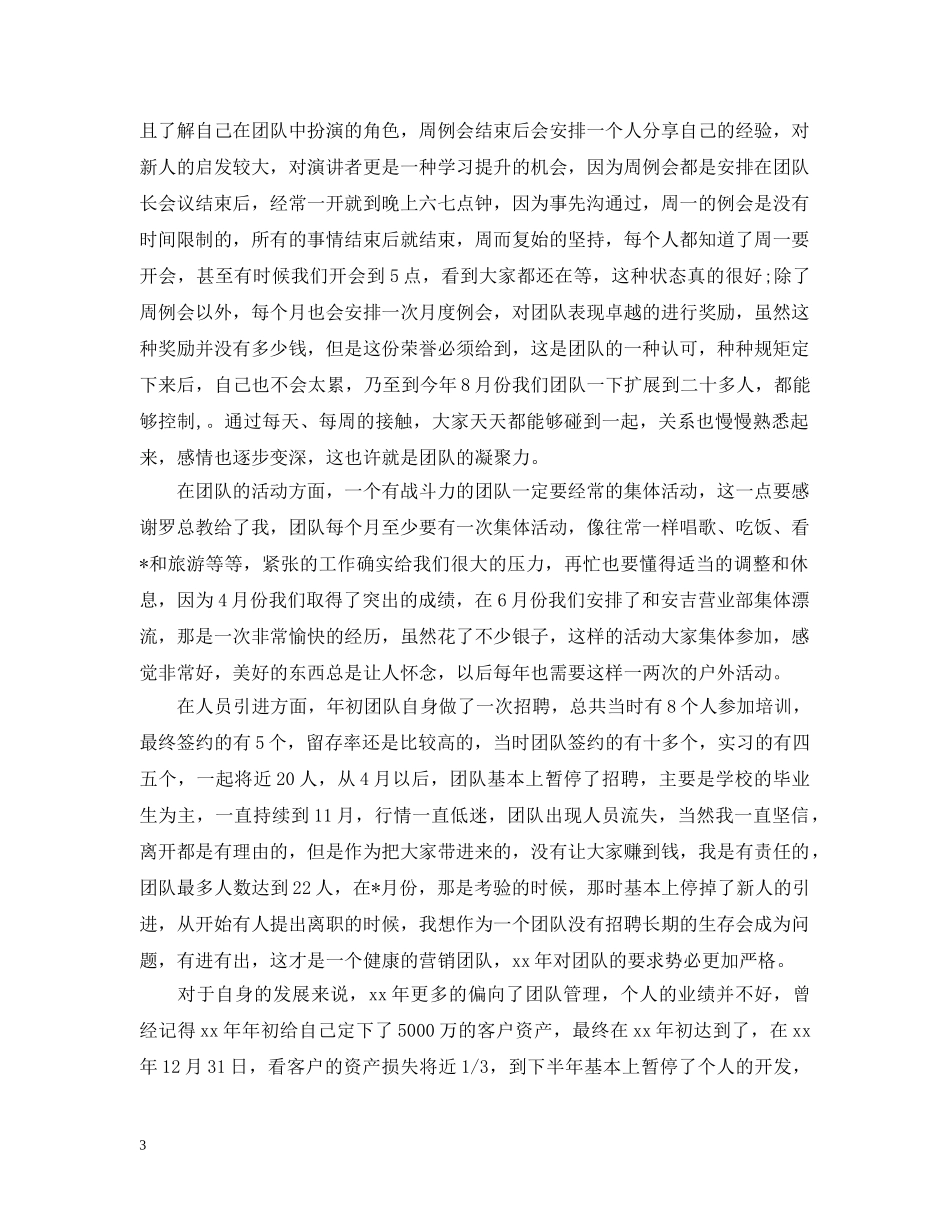 且了解自己在团队中扮演的角色，周例会结束后会安排一个人分享自己的经验，对新人的启发较大，对演讲者更是一种学习提升的机会，因为周例会都是安排在团队长会议结束后，经常一开就到晚上六七点钟，因为事先沟通过，周一的例会是没有时间限制的，所有的事情结束后就结束，周而复始的坚持，每个人都知道了周一要开会，甚至有时候我们开会到5点，看到大家都还在等，这种状态真的很好;除了周例会以外，每个月也会安排一次月度例会，对团队表现卓越的进行奖励，虽然这种奖励并没有多少钱，但是这份荣誉必须给到，这是团队的一种认可，种种规矩定下来后，自己也不会太累，乃至到今年8月份我们团队一下扩展到二十多人，都能够控制，。通过每天、每周的接触，大家天天都能够碰到一起，关系也慢慢熟悉起来，感情也逐步变深，这也许就是团队的凝聚力。

在团队的活动方面，一个有战斗力的团队一定要经常的集体活动，这一点要感谢罗总教给了我，团队每个月至少要有一次集体活动，像往常一样唱歌、吃饭、看*和旅游等等，紧张的工作确实给我们很大的压力，再忙也要懂得适当的调整和休息，因为4月份我们取得了突出的成绩，在6月份我们安排了和安吉营业部集体漂流，那是一次非常愉快的经历，虽然花了不少银子，这样的活动大家集体参加，感觉非常好，美好的东西总是让人怀念，以后每年也需要这样一两次的户外活动。

在人员引进方面，年初团队自身做了一次招聘，总共当时有8个人参加培训，最终签约的有5个，留存率还是比较高的，当时团队签约的有十多个，实习的有四五个，一起将近20人，从4月以后，团队基本上暂停了招聘，主要是学校的毕业生为主，一直持续到11月，行情一直低迷，团队出现人员流失，当然我一直坚信，离开都是有理由的，但是作为把大家带进来的，没有让大家赚到钱，我是有责任的，团队最多人数达到22人，在*月份，那是考验的时候，那时基本上停掉了新人的引进，从开始有人提出离职的时候，我想作为一个团队没有招聘长期的生存会成为问题，有进有出，这才是一个健康的营销团队，xx年对团队的要求势必更加严格。

对于自身的发展来说，xx年更多的偏向了团队管理，个人的业绩并不好，曾经记得xx年年初给自己定下了5000万的客户资产，最终在xx年初达到了，在xx年12月31日，看客户的资产损失将近1/3，到下半年基本上暂停了个人的开发，

3